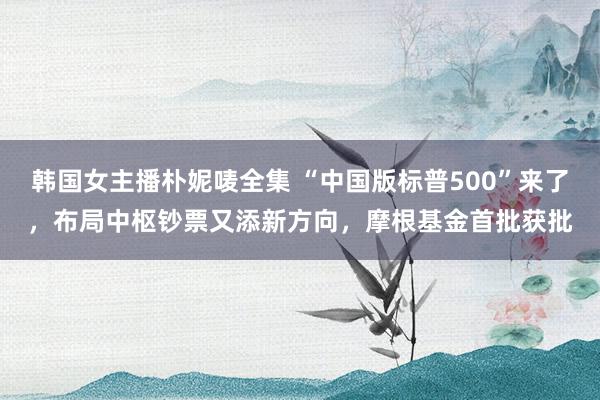 韩国女主播朴妮唛全集 “中国版标普500”来了，布局中枢钞票又添新方向，摩根基金首批获批